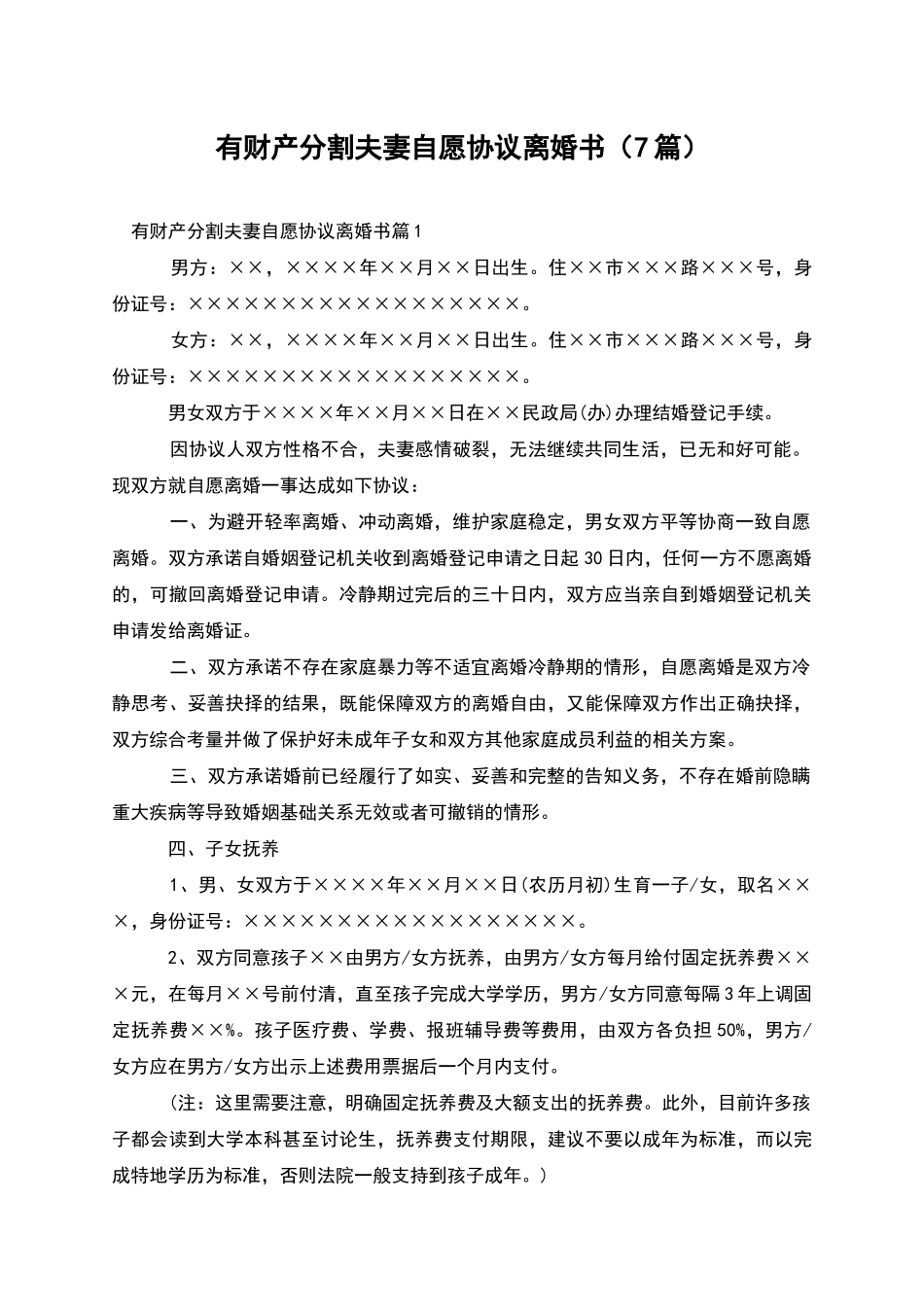 有财产分割夫妻自愿协议离婚书（7篇）

有财产分割夫妻自愿协议离婚书篇1

男方：××，××××年××月××日出生。住××市×××路×××号，身份证号：××××××××××××××××××。

女方：××，××××年××月××日出生。住××市×××路×××号，身份证号：××××××××××××××××××。

男女双方于××××年××月××日在××民政局(办)办理结婚登记手续。

因协议人双方性格不合，夫妻感情破裂，无法继续共同生活，已无和好可能。现双方就自愿离婚一事达成如下协议：

一、为避开轻率离婚、冲动离婚，维护家庭稳定，男女双方平等协商一致自愿离婚。双方承诺自婚姻登记机关收到离婚登记申请之日起30日内，任何一方不愿离婚的，可撤回离婚登记申请。冷静期过完后的三十日内，双方应当亲自到婚姻登记机关申请发给离婚证。

二、双方承诺不存在家庭暴力等不适宜离婚冷静期的情形，自愿离婚是双方冷静思考、妥善抉择的结果，既能保障双方的离婚自由，又能保障双方作出正确抉择，双方综合考量并做了保护好未成年子女和双方其他家庭成员利益的相关方案。

三、双方承诺婚前已经履行了如实、妥善和完整的告知义务，不存在婚前隐瞒重大疾病等导致婚姻基础关系无效或者可撤销的情形。

四、子女抚养

1、男、女双方于××××年××月××日(农历月初)生育一子/女，取名×××，身份证号：××××××××××××××××××。

2、双方同意孩子××由男方/女方抚养，由男方/女方每月给付固定抚养费×××元，在每月××号前付清，直至孩子完成大学学历，男方/女方同意每隔3年上调固定抚养费××%。孩子医疗费、学费、报班辅导费等费用，由双方各负担50%，男方/女方应在男方/女方出示上述费用票据后一个月内支付。

（注：这里需要注意，明确固定抚养费及大额支出的抚养费。此外，目前许多孩子都会读到大学本科甚至讨论生，抚养费支付期限，建议不要以成年为标准，而以完成特地学历为标准，否则法院一般支持到孩子成年。）